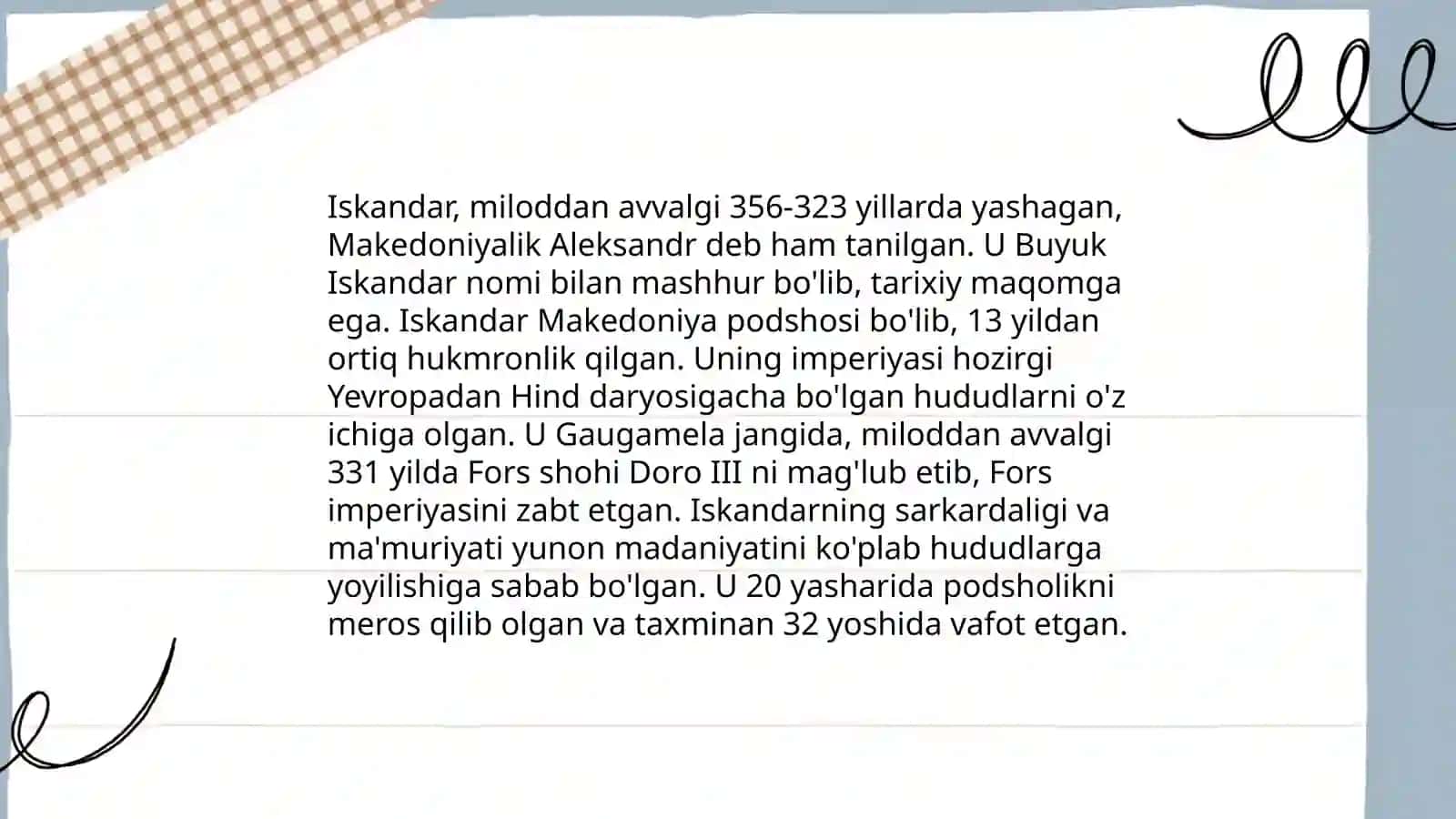 Iskandar, miloddan avvalgi 356-323 yillarda yashagan, Makedoniyalik Aleksandr deb ham tanilgan. U Buyuk Iskandar nomi bilan mashhur bo'lib, tarixiy maqomga ega. Iskandar Makedoniya podshosi bo'lib, 13 yildan ortiq hukmronlik qilgan. Uning imperiyasi hozirgi Yevropadan Hind daryosigacha bo'lgan hududlarni o'z ichiga olgan. U Gaugamela jangida, miloddan avvalgi 331 yilda Fors shohi Doro III ni mag'lub etib, Fors imperiyasini zabt etgan. Iskandarning sarkardaligi va ma'muriyati yunon madaniyatini ko'plab hududlarga yoyilishiga sabab bo'lgan. U 20 yasharida podsholikni meros qilib olgan va taxminan 32 yoshida vafot etgan.